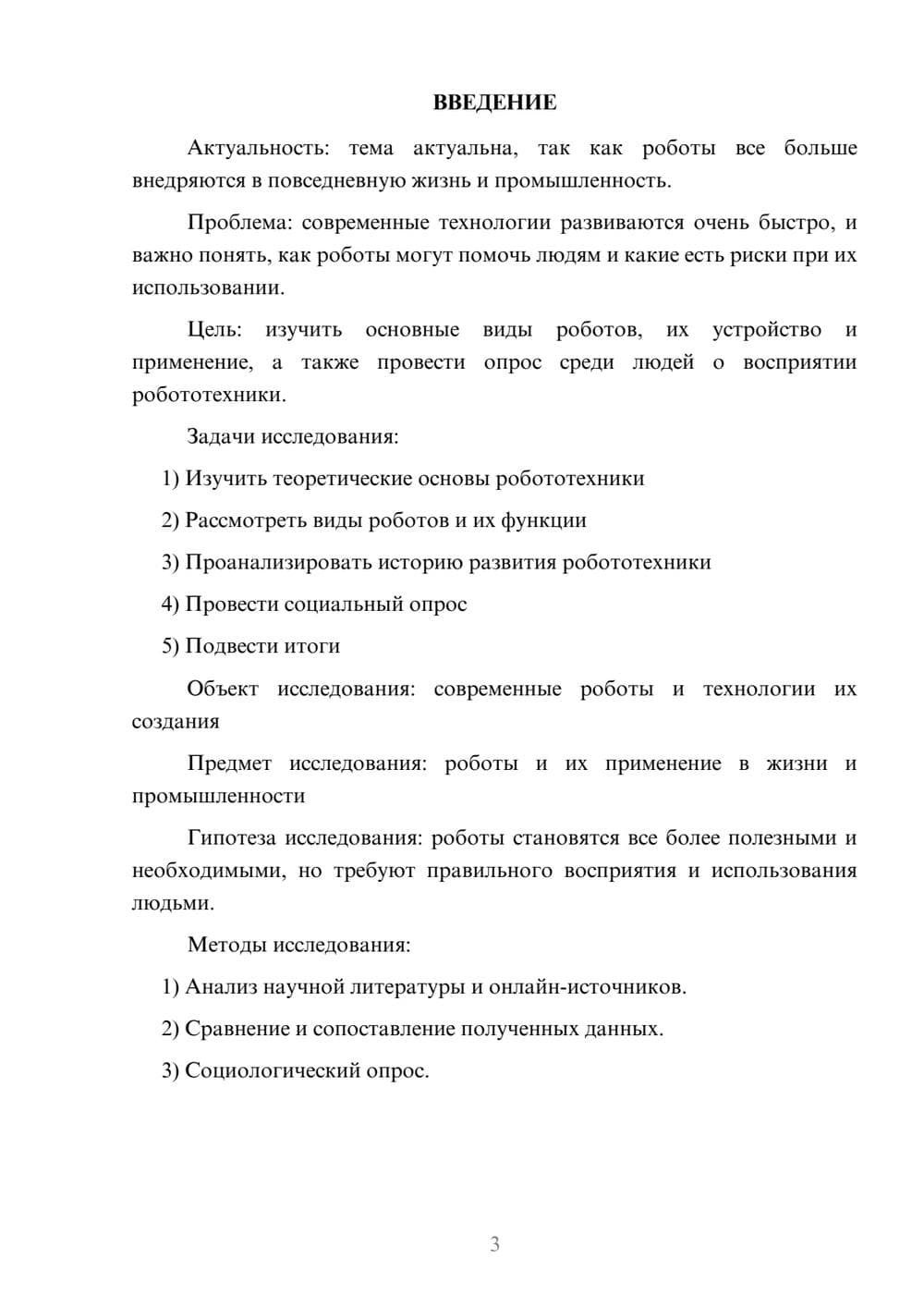 ВВЕДЕНИЕ

Актуальность: тема актуальна, так как роботы все больше внедряются в повседневную жизнь и промышленность.

Проблема: современные технологии развиваются очень быстро, и важно понять, как роботы могут помочь людям и какие есть риски при их использовании.

Цель: изучить основные виды роботов, их устройство и применение, а также провести опрос среди людей о восприятии робототехники.

Задачи исследования:

1) Изучить теоретические основы робототехники

2) Рассмотреть виды роботов и их функции

3) Проанализировать историю развития робототехники

4) Провести социальный опрос

5) Подвести итоги

Объект исследования: современные роботы и технологии их создания

Предмет исследования: роботы и их применение в жизни и промышленности

Гипотеза исследования: роботы становятся все более полезными и необходимыми, но требуют правильного восприятия и использования людьми.

Методы исследования:

1) Анализ научной литературы и онлайн-источников.

2) Сравнение и сопоставление полученных данных.

3) Социологический опрос.

3